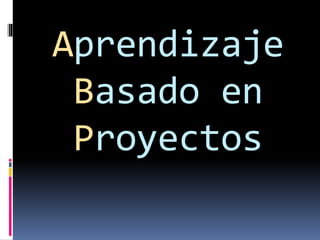 Aprendizaje Basado en Proyectos